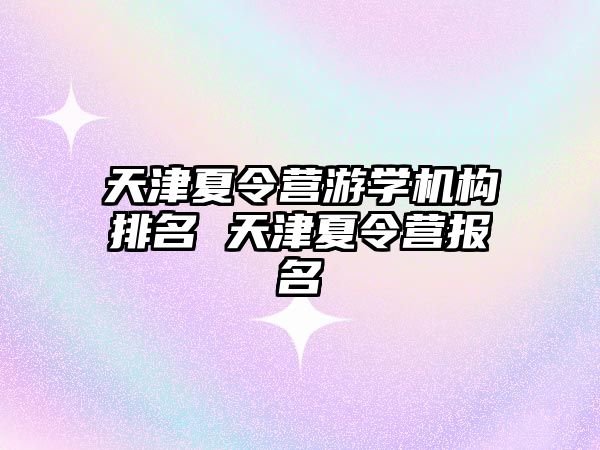 天津夏令营游学机构排名 天津夏令营报名